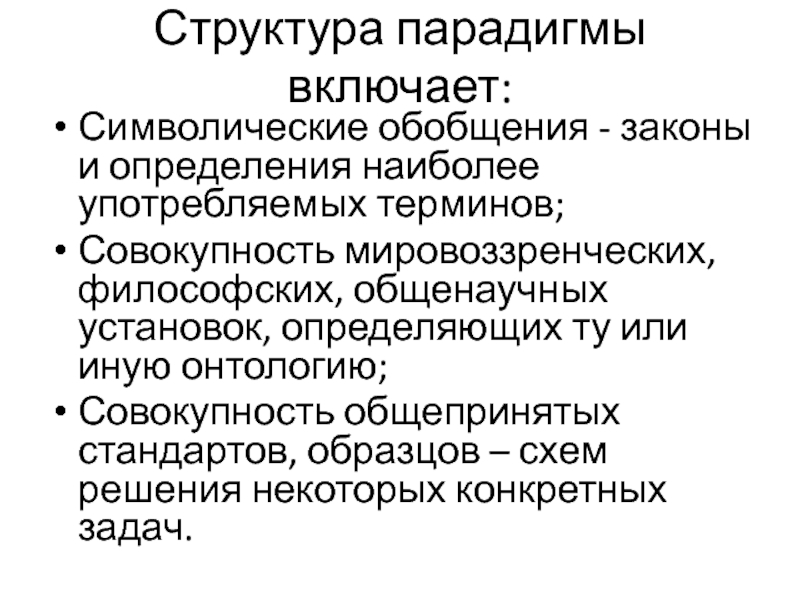 Структура парадигмы включает:

• Символические обобщения - законы и определения наиболее употребляемых терминов;
• Совокупность мировоззренческих, философских, общенаучных установок, определяющих ту или иную онтологию;
• Совокупность общепринятых стандартов, образцов – схем решения некоторых конкретных задач.